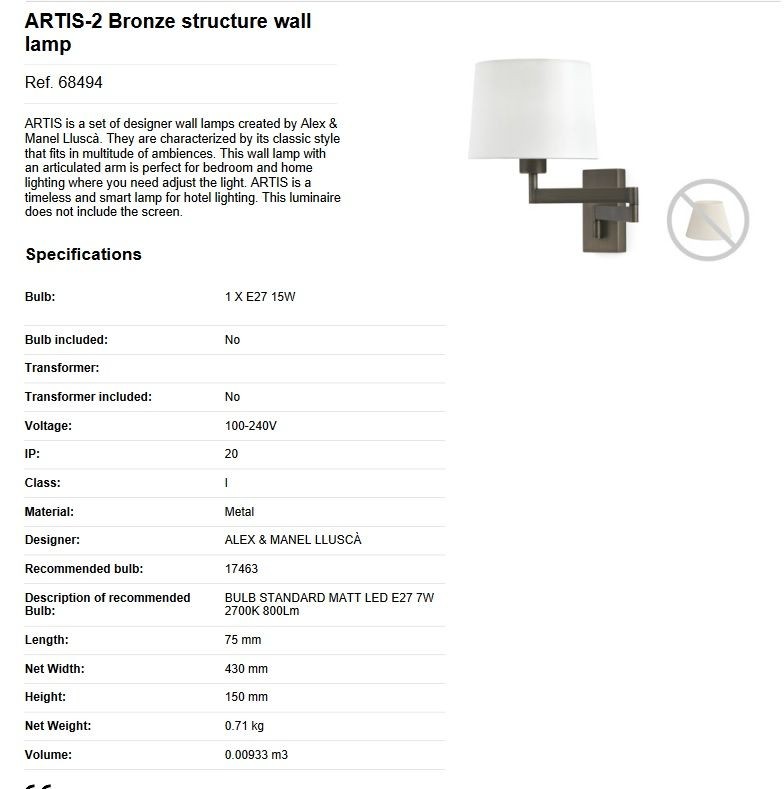 ARTIS-2 Bronze structure wall lamp

Ref. 68494

ARTIS is a set of designer wall lamps created by Alex & Manel Lluscà. They are characterized by its classic style that fits in multitude of ambiences. This wall lamp with an articulated arm is perfect for bedroom and home lighting where you need adjust the light. ARTIS is a timeless and smart lamp for hotel lighting. This luminaire does not include the screen.

Specifications

| | |
|---|---|
| Bulb: | 1 X E27 15W |
| Bulb included: | No |
| Transformer: | |
| Transformer included: | No |
| Voltage: | 100-240V |
| IP: | 20 |
| Class: | I |
| Material: | Metal |
| Designer: | ALEX & MANEL LLUSCÀ |
| Recommended bulb: | 17463 |
| Description of recommended Bulb: | BULB STANDARD MATT LED E27 7W 2700K 800Lm |
| Length: | 75 mm |
| Net Width: | 430 mm |
| Height: | 150 mm |
| Net Weight: | 0.71 kg |
| Volume: | 0.00933 m3 |